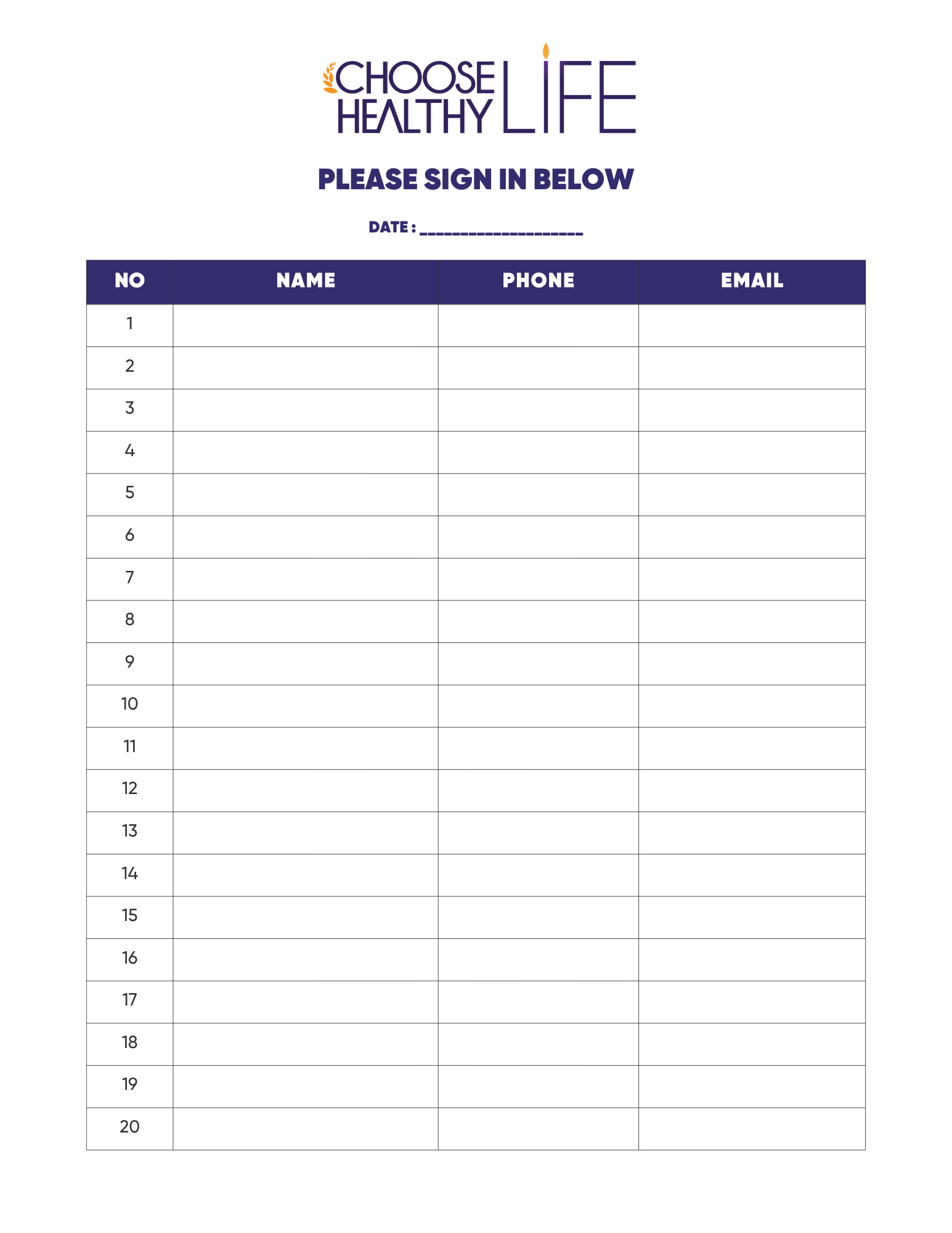 CHOOSE HEALTHY LIFE

PLEASE SIGN IN BELOW

DATE : ____________________

| NO | NAME | PHONE | EMAIL |
|---|---|---|---|
| 1 | | | |
| 2 | | | |
| 3 | | | |
| 4 | | | |
| 5 | | | |
| 6 | | | |
| 7 | | | |
| 8 | | | |
| 9 | | | |
| 10 | | | |
| 11 | | | |
| 12 | | | |
| 13 | | | |
| 14 | | | |
| 15 | | | |
| 16 | | | |
| 17 | | | |
| 18 | | | |
| 19 | | | |
| 20 | | | |